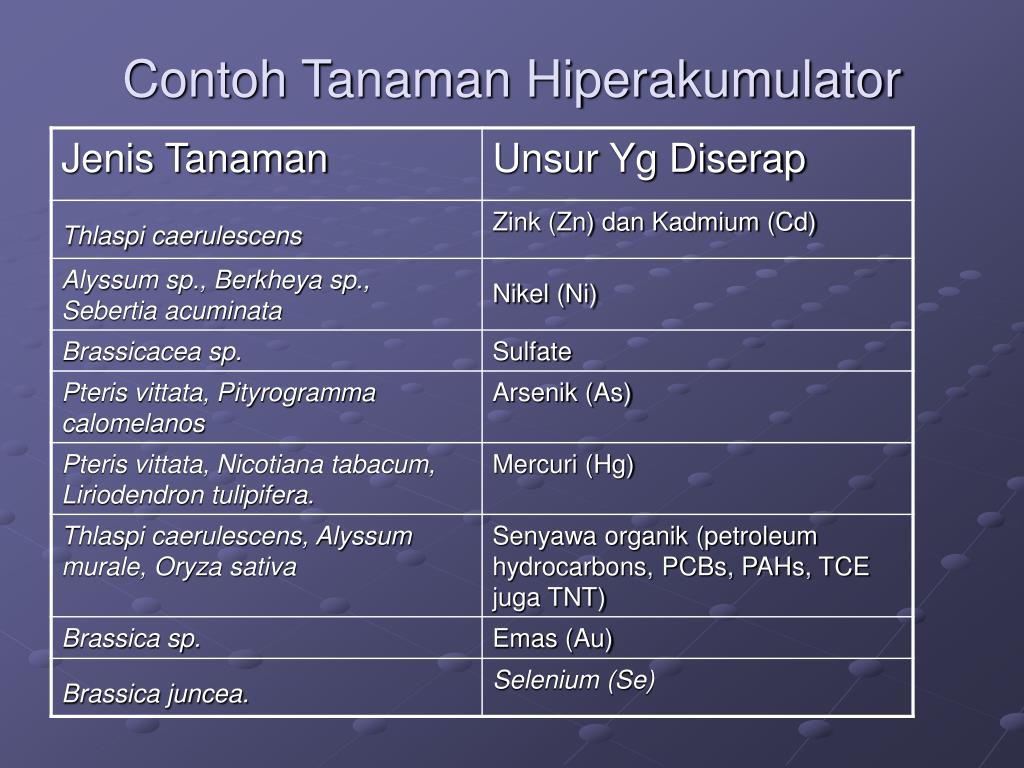 Contoh Tanaman Hiperakumulator

| Jenis Tanaman | Unsur Yg Diserap |
|---|---|
| Thlaspi caerulescens | Zink (Zn) dan Kadmium (Cd) |
| Alyssum sp., Berkheya sp., Sebertia acuminata | Nikel (Ni) |
| Brassicacea sp. | Sulfate |
| Pteris vittata, Pityrogramma calomelanos | Arsenik (As) |
| Pteris vittata, Nicotiana tabacum, Liriodendron tulipifera. | Mercuri (Hg) |
| Thlaspi caerulescens, Alyssum murale, Oryza sativa | Senyawa organik (petroleum hydrocarbons, PCBs, PAHs, TCE juga TNT) |
| Brassica sp. | Emas (Au) |
| Brassica juncea. | Selenium (Se) |